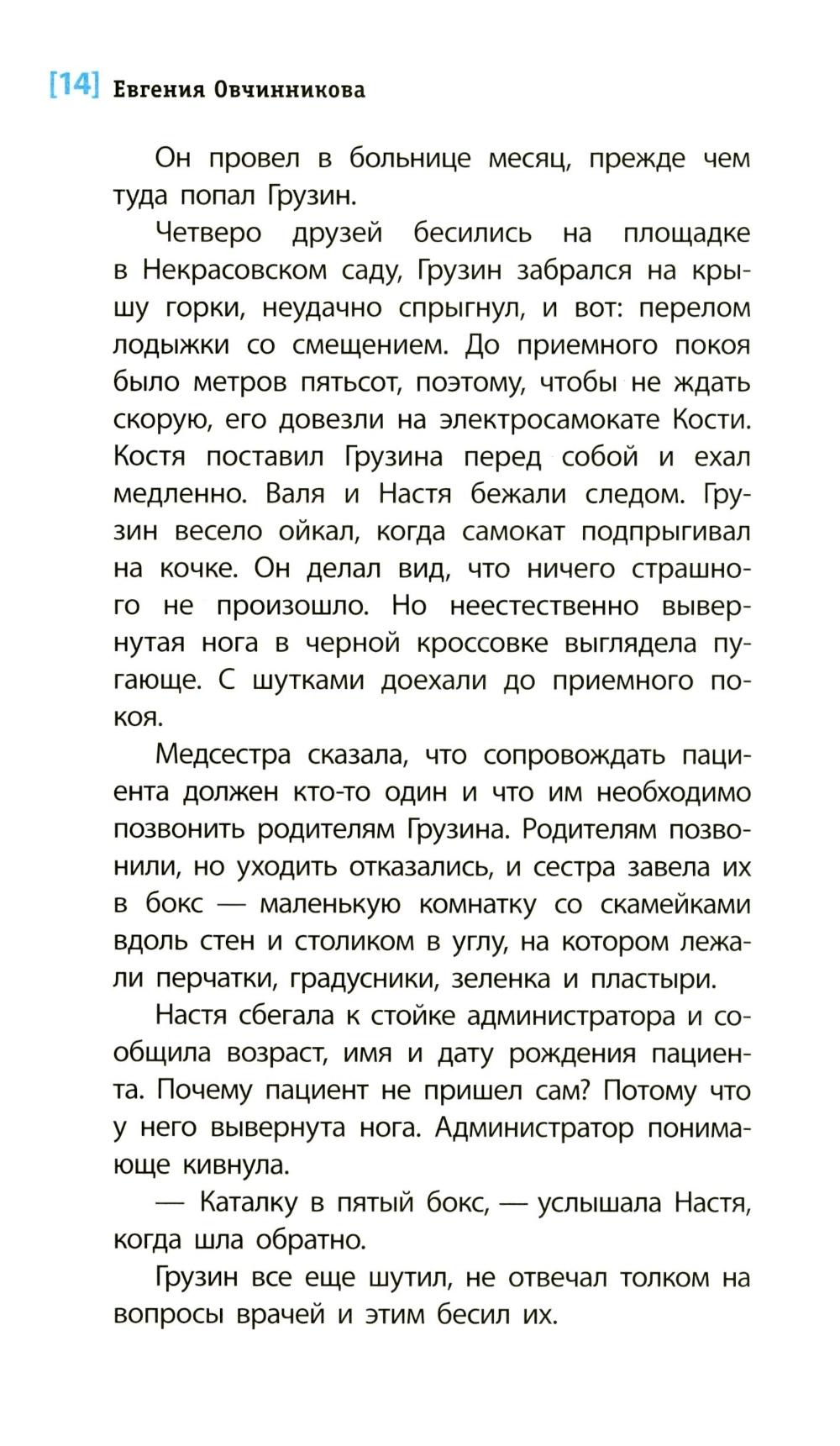 [14] Евгения Овчинникова

Он провел в больнице месяц, прежде чем туда попал Грузин.

Четверо друзей бесились на площадке в Некрасовском саду, Грузин забрался на крышу горки, неудачно спрыгнул, и вот: перелом лодыжки со смещением. До приемного покоя было метров пятьсот, поэтому, чтобы не ждать скорую, его довезли на электросамокате Кости. Костя поставил Грузина перед собой и ехал медленно. Валя и Настя бежали следом. Грузин весело ойкал, когда самокат подпрыгивал на кочке. Он делал вид, что ничего страшного не произошло. Но неестественно вывернутая нога в черной кроссовке выглядела пугающе. С шутками доехали до приемного покоя.

Медсестра сказала, что сопровождать пациента должен кто-то один и что им необходимо позвонить родителям Грузина. Родителям позвонили, но уходить отказались, и сестра завела их в бокс — маленькую комнатку со скамейками вдоль стен и столиком в углу, на котором лежали перчатки, градусники, зеленка и пластыри.

Настя сбегала к стойке администратора и сообщила возраст, имя и дату рождения пациента. Почему пациент не пришел сам? Потому что у него вывернута нога. Администратор понимающе кивнула.

— Каталку в пятый бокс, — услышала Настя, когда шла обратно.

Грузин все еще шутил, не отвечал толком на вопросы врачей и этим бесил их.